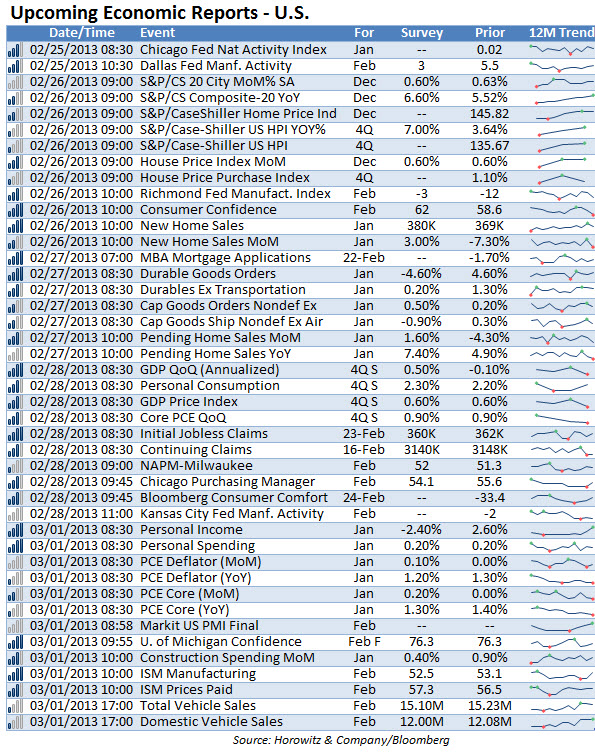 Upcoming Economic Reports - U.S.

| Date/Time | Event | For | Survey | Prior | 12M Trend |
|---|---|---|---|---|---|
| 02/25/2013 08:30 | Chicago Fed Nat Activity Index | Jan | -- | 0.02 | |
| 02/25/2013 10:30 | Dallas Fed Manf. Activity | Feb | 3 | 5.5 | |
| 02/26/2013 09:00 | S&P/CS 20 City MoM% SA | Dec | 0.60% | 0.63% | |
| 02/26/2013 09:00 | S&P/CS Composite-20 YoY | Dec | 6.60% | 5.52% | |
| 02/26/2013 09:00 | S&P/CaseShiller Home Price Ind | Dec | -- | 145.82 | |
| 02/26/2013 09:00 | S&P/Case-Shiller US HPI YOY% | 4Q | 7.00% | 3.64% | |
| 02/26/2013 09:00 | S&P/Case-Shiller US HPI | 4Q | -- | 135.67 | |
| 02/26/2013 09:00 | House Price Index MoM | Dec | 0.60% | 0.60% | |
| 02/26/2013 09:00 | House Price Purchase Index | 4Q | -- | 1.10% | |
| 02/26/2013 10:00 | Richmond Fed Manufact. Index | Feb | -3 | -12 | |
| 02/26/2013 10:00 | Consumer Confidence | Feb | 62 | 58.6 | |
| 02/26/2013 10:00 | New Home Sales | Jan | 380K | 369K | |
| 02/26/2013 10:00 | New Home Sales MoM | Jan | 3.00% | -7.30% | |
| 02/27/2013 07:00 | MBA Mortgage Applications | 22-Feb | -- | -1.70% | |
| 02/27/2013 08:30 | Durable Goods Orders | Jan | -4.60% | 4.60% | |
| 02/27/2013 08:30 | Durables Ex Transportation | Jan | 0.20% | 1.30% | |
| 02/27/2013 08:30 | Cap Goods Orders Nondef Ex | Jan | 0.50% | 0.20% | |
| 02/27/2013 08:30 | Cap Goods Ship Nondef Ex Air | Jan | -0.90% | 0.30% | |
| 02/27/2013 10:00 | Pending Home Sales MoM | Jan | 1.60% | -4.30% | |
| 02/27/2013 10:00 | Pending Home Sales YoY | Jan | 7.40% | 4.90% | |
| 02/28/2013 08:30 | GDP QoQ (Annualized) | 4Q S | 0.50% | -0.10% | |
| 02/28/2013 08:30 | Personal Consumption | 4Q S | 2.30% | 2.20% | |
| 02/28/2013 08:30 | GDP Price Index | 4Q S | 0.60% | 0.60% | |
| 02/28/2013 08:30 | Core PCE QoQ | 4Q S | 0.90% | 0.90% | |
| 02/28/2013 08:30 | Initial Jobless Claims | 23-Feb | 360K | 362K | |
| 02/28/2013 08:30 | Continuing Claims | 16-Feb | 3140K | 3148K | |
| 02/28/2013 09:00 | NAPM-Milwaukee | Feb | 52 | 51.3 | |
| 02/28/2013 09:45 | Chicago Purchasing Manager | Feb | 54.1 | 55.6 | |
| 02/28/2013 09:45 | Bloomberg Consumer Comfort | 24-Feb | -- | -33.4 | |
| 02/28/2013 11:00 | Kansas City Fed Manf. Activity | Feb | -- | -2 | |
| 03/01/2013 08:30 | Personal Income | Jan | -2.40% | 2.60% | |
| 03/01/2013 08:30 | Personal Spending | Jan | 0.20% | 0.20% | |
| 03/01/2013 08:30 | PCE Deflator (MoM) | Jan | 0.10% | 0.00% | |
| 03/01/2013 08:30 | PCE Deflator (YoY) | Jan | 1.20% | 1.30% | |
| 03/01/2013 08:30 | PCE Core (MoM) | Jan | 0.20% | 0.00% | |
| 03/01/2013 08:30 | PCE Core (YoY) | Jan | 1.30% | 1.40% | |
| 03/01/2013 08:58 | Markit US PMI Final | Feb | -- | -- | |
| 03/01/2013 09:55 | U. of Michigan Confidence | Feb F | 76.3 | 76.3 | |
| 03/01/2013 10:00 | Construction Spending MoM | Jan | 0.40% | 0.90% | |
| 03/01/2013 10:00 | ISM Manufacturing | Feb | 52.5 | 53.1 | |
| 03/01/2013 10:00 | ISM Prices Paid | Feb | 57.3 | 56.5 | |
| 03/01/2013 17:00 | Total Vehicle Sales | Feb | 15.10M | 15.23M | |
| 03/01/2013 17:00 | Domestic Vehicle Sales | Feb | 12.00M | 12.08M | |

Source: Horowitz & Company/Bloomberg